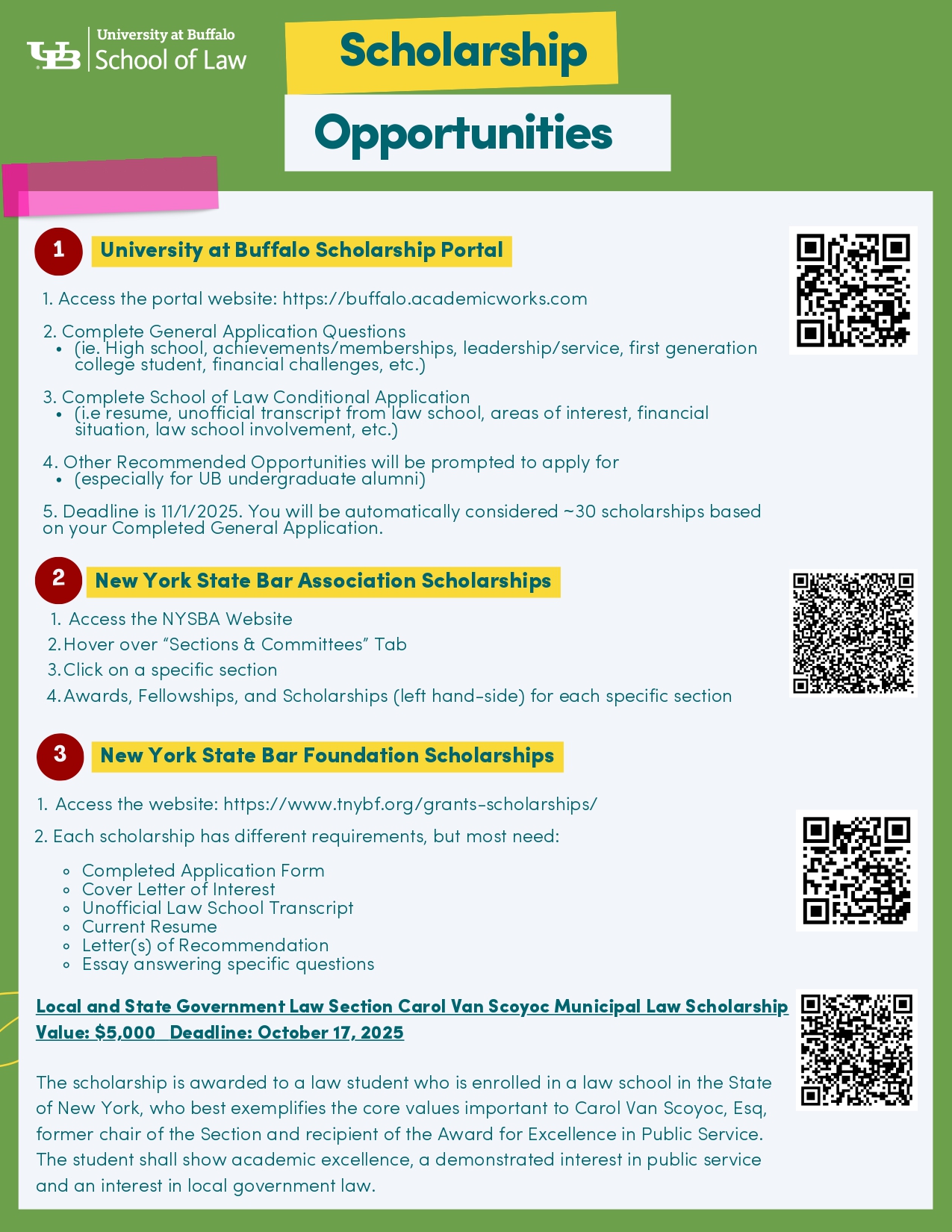 UB University at Buffalo School of Law

Scholarship

Opportunities

1 University at Buffalo Scholarship Portal

1. Access the portal website: https://buffalo.academicworks.com

2. Complete General Application Questions
• (ie. High school, achievements/memberships, leadership/service, first generation college student, financial challenges, etc.)

3. Complete School of Law Conditional Application
• (i.e resume, unofficial transcript from law school, areas of interest, financial situation, law school involvement, etc.)

4. Other Recommended Opportunities will be prompted to apply for
• (especially for UB undergraduate alumni)

5. Deadline is 11/1/2025. You will be automatically considered ~30 scholarships based on your Completed General Application.

2 New York State Bar Association Scholarships

1. Access the NYSBA Website
2. Hover over “Sections & Committees” Tab
3. Click on a specific section
4. Awards, Fellowships, and Scholarships (left hand-side) for each specific section

3 New York State Bar Foundation Scholarships

1. Access the website: https://www.tnybf.org/grants-scholarships/

2. Each scholarship has different requirements, but most need:

◦ Completed Application Form
◦ Cover Letter of Interest
◦ Unofficial Law School Transcript
◦ Current Resume
◦ Letter(s) of Recommendation
◦ Essay answering specific questions

Local and State Government Law Section Carol Van Scoyoc Municipal Law Scholarship
Value: $5,000 Deadline: October 17, 2025

The scholarship is awarded to a law student who is enrolled in a law school in the State of New York, who best exemplifies the core values important to Carol Van Scoyoc, Esq, former chair of the Section and recipient of the Award for Excellence in Public Service. The student shall show academic excellence, a demonstrated interest in public service and an interest in local government law.